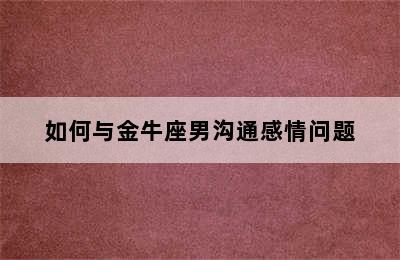 如何与金牛座男沟通感情问题